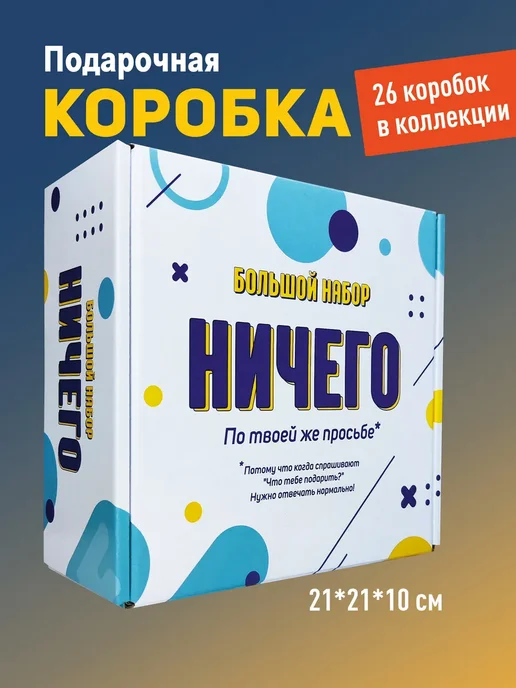 Подарочная
КОРОБКА

26 коробок
в коллекции

БОЛЬШОЙ НАБОР
НИЧЕГО

БОЛЬШОЙ НАБОР
НИЧЕГО
По твоей же просьбе*

*Потому что когда спрашивают
"Что тебе подарить?"
Нужно отвечать нормально!

21*21*10 см